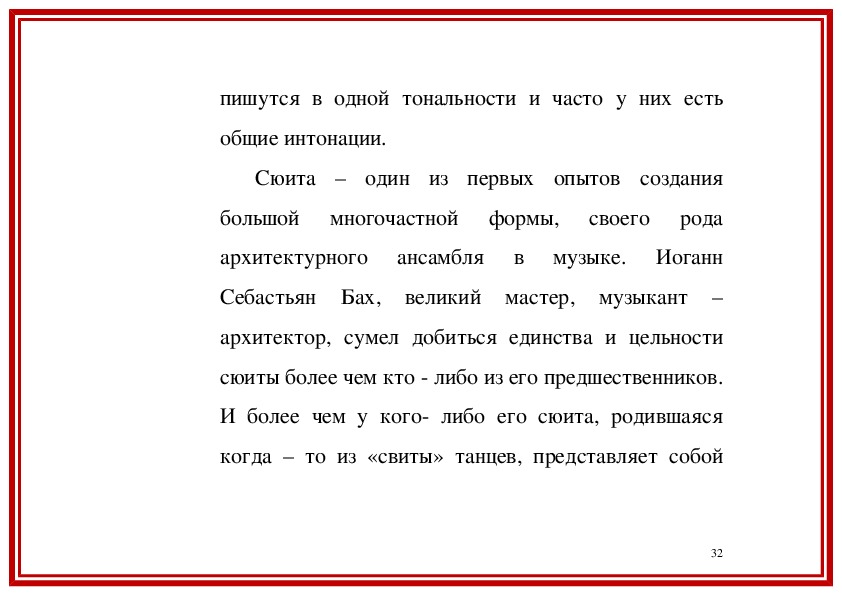 пишутся в одной тональности и часто у них есть общие интонации.

Сюита – один из первых опытов создания большой многочастной формы, своего рода архитектурного ансамбля в музыке. Иоганн Себастьян Бах, великий мастер, музыкант – архитектор, сумел добиться единства и цельности сюиты более чем кто - либо из его предшественников. И более чем у кого- либо его сюита, родившаяся когда – то из «свиты» танцев, представляет собой

32